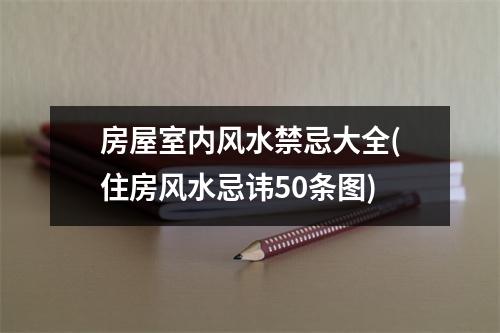 房屋室内风水禁忌大全(住房风水忌讳50条图)